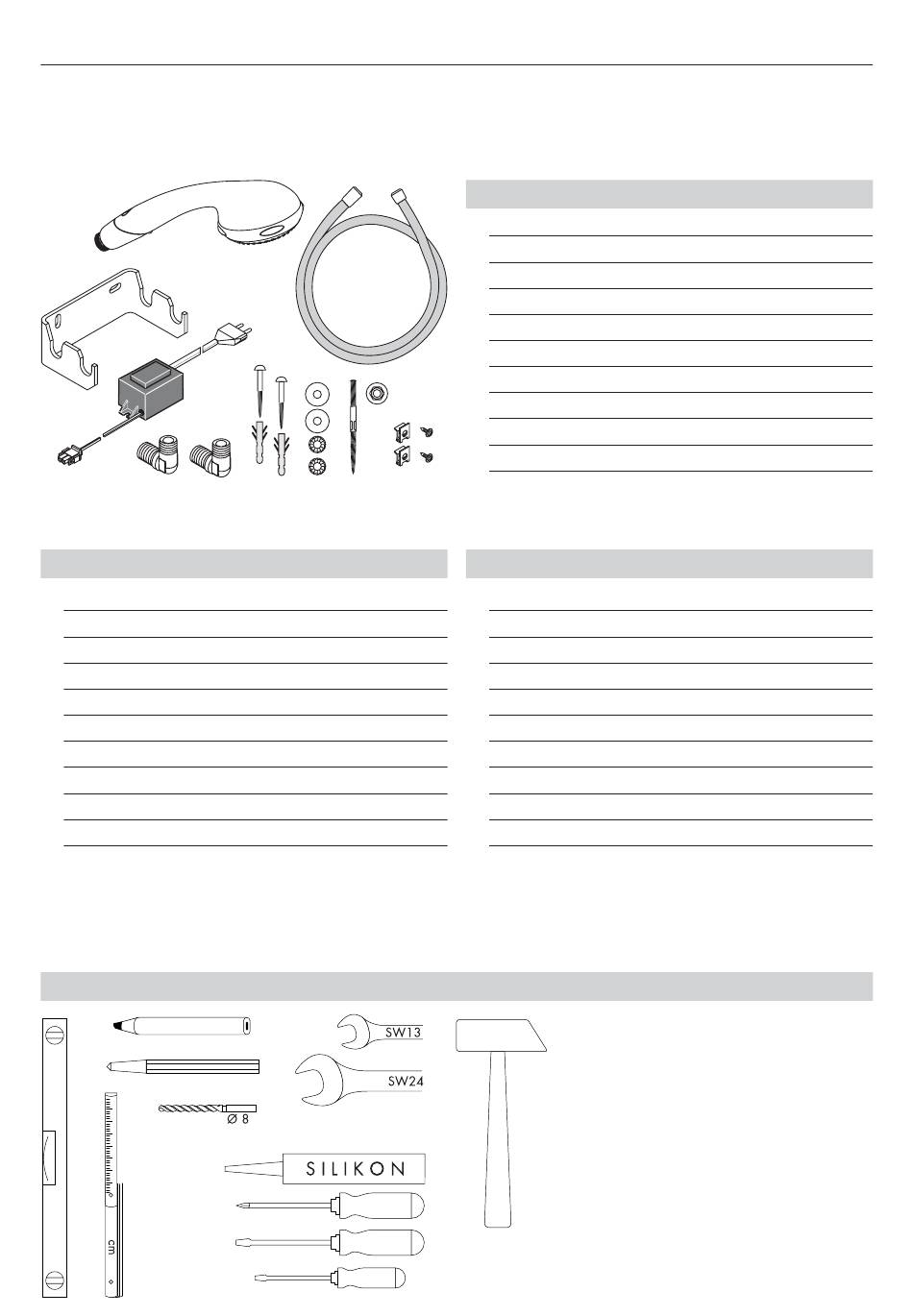 SW13

SW24

Ø 8

SILIKON

cm